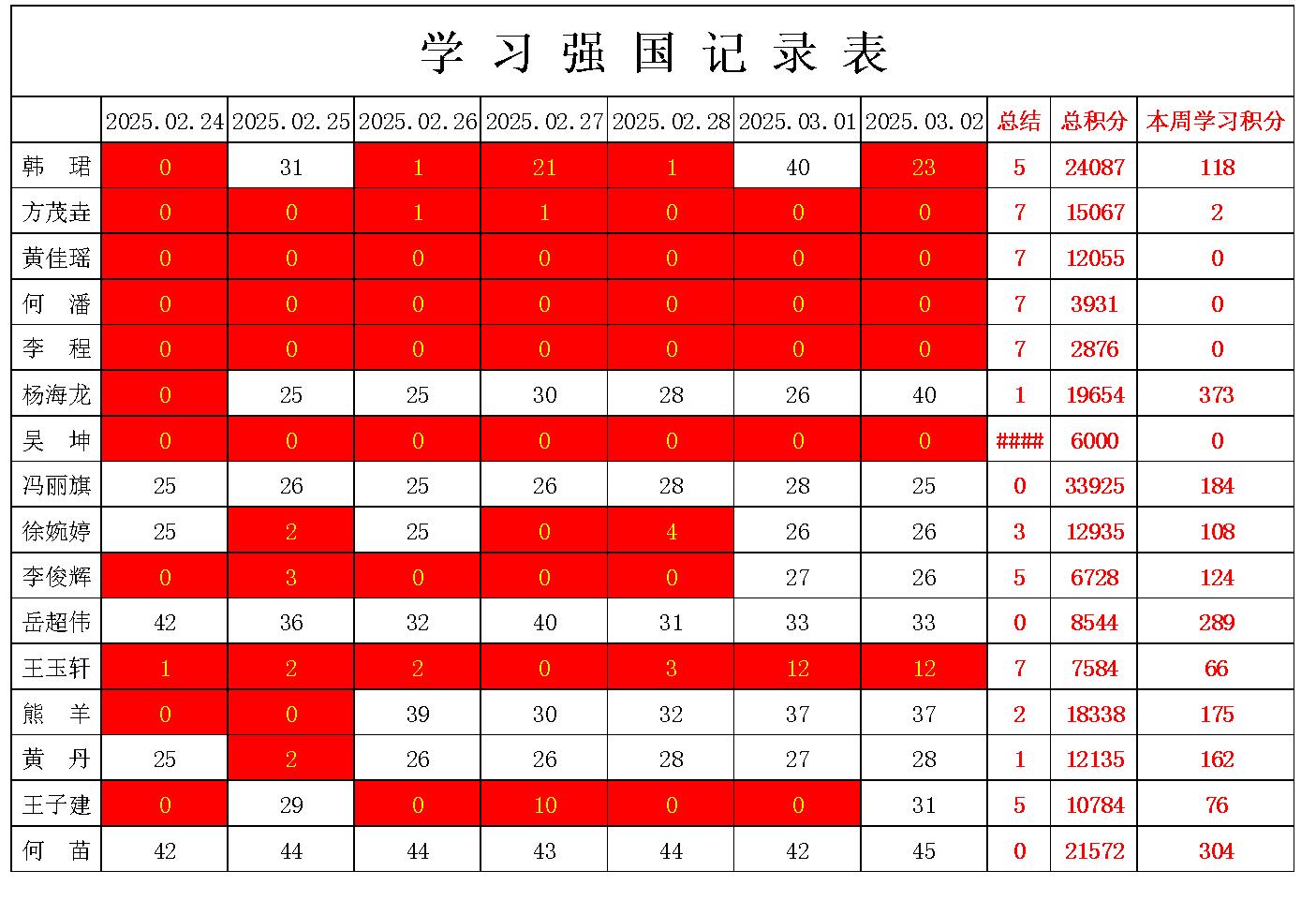 学 习 强 国 记 录 表

| | 2025.02.24 | 2025.02.25 | 2025.02.26 | 2025.02.27 | 2025.02.28 | 2025.03.01 | 2025.03.02 | 总结 | 总积分 | 本周学习积分 |
|---|---|---|---|---|---|---|---|---|---|---|
| 韩 珺 | 0 | 31 | 1 | 21 | 1 | 40 | 23 | 5 | 24087 | 118 |
| 方茂垚 | 0 | 0 | 1 | 1 | 0 | 0 | 0 | 7 | 15067 | 2 |
| 黄佳瑶 | 0 | 0 | 0 | 0 | 0 | 0 | 0 | 7 | 12055 | 0 |
| 何 潘 | 0 | 0 | 0 | 0 | 0 | 0 | 0 | 7 | 3931 | 0 |
| 李 程 | 0 | 0 | 0 | 0 | 0 | 0 | 0 | 7 | 2876 | 0 |
| 杨海龙 | 0 | 25 | 25 | 30 | 28 | 26 | 40 | 1 | 19654 | 373 |
| 吴 坤 | 0 | 0 | 0 | 0 | 0 | 0 | 0 | #### | 6000 | 0 |
| 冯丽旗 | 25 | 26 | 25 | 26 | 28 | 28 | 25 | 0 | 33925 | 184 |
| 徐婉婷 | 25 | 2 | 25 | 0 | 4 | 26 | 26 | 3 | 12935 | 108 |
| 李俊辉 | 0 | 3 | 0 | 0 | 0 | 27 | 26 | 5 | 6728 | 124 |
| 岳超伟 | 42 | 36 | 32 | 40 | 31 | 33 | 33 | 0 | 8544 | 289 |
| 王玉轩 | 1 | 2 | 2 | 0 | 3 | 12 | 12 | 7 | 7584 | 66 |
| 熊 羊 | 0 | 0 | 39 | 30 | 32 | 37 | 37 | 2 | 18338 | 175 |
| 黄 丹 | 25 | 2 | 26 | 26 | 28 | 27 | 28 | 1 | 12135 | 162 |
| 王子建 | 0 | 29 | 0 | 10 | 0 | 0 | 31 | 5 | 10784 | 76 |
| 何 苗 | 42 | 44 | 44 | 43 | 44 | 42 | 45 | 0 | 21572 | 304 |